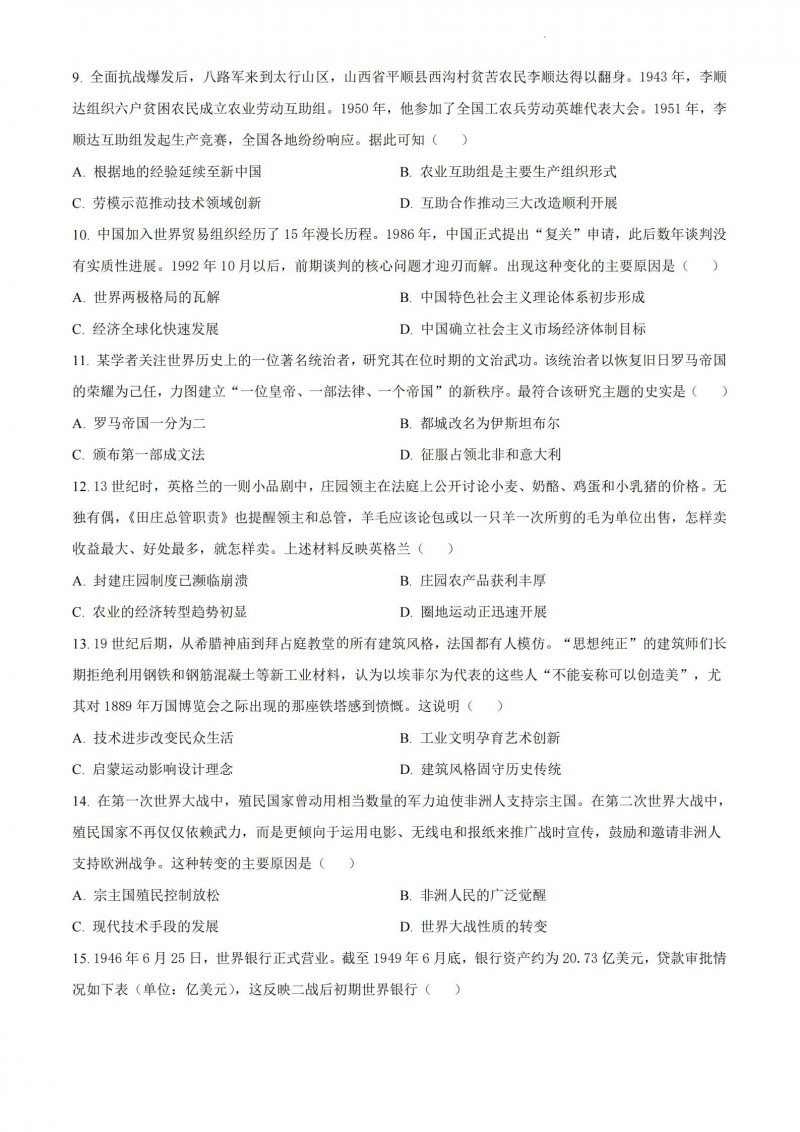 9. 全面抗战爆发后，八路军来到太行山区，山西省平顺县西沟村贫苦农民李顺达得以翻身。1943 年，李顺达组织六户贫困农民成立农业劳动互助组。1950 年，他参加了全国工农兵劳动英雄代表大会。1951 年，李顺达互助组发起生产竞赛，全国各地纷纷响应。据此可知（　）

A. 根据地的经验延续至新中国　　B. 农业互助组是主要生产组织形式

C. 劳模示范推动技术领域创新　　D. 互助合作推动三大改造顺利开展

10. 中国加入世界贸易组织经历了 15 年漫长历程。1986 年，中国正式提出“复关”申请，此后数年谈判没有实质性进展。1992 年 10 月以后，前期谈判的核心问题才迎刃而解。出现这种变化的主要原因是（　）

A. 世界两极格局的瓦解　　B. 中国特色社会主义理论体系初步形成

C. 经济全球化快速发展　　D. 中国确立社会主义市场经济体制目标

11. 某学者关注世界历史上的一位著名统治者，研究其在位时期的文治武功。该统治者以恢复旧日罗马帝国的荣耀为己任，力图建立“一位皇帝、一部法律、一个帝国”的新秩序。最符合该研究主题的史实是（　）

A. 罗马帝国一分为二　　B. 都城改名为伊斯坦布尔

C. 颁布第一部成文法　　D. 征服占领北非和意大利

12. 13 世纪时，英格兰的一则小品剧中，庄园领主在法庭上公开讨论小麦、奶酪、鸡蛋和小乳猪的价格。无独有偶，《田庄总管职责》也提醒领主和总管，羊毛应该论包或以一只羊一次所剪的毛为单位出售，怎样卖收益最大、好处最多，就怎样卖。上述材料反映英格兰（　）

A. 封建庄园制度已濒临崩溃　　B. 庄园农产品获利丰厚

C. 农业的经济转型趋势初显　　D. 圈地运动正迅速开展

13. 19 世纪后期，从希腊神庙到拜占庭教堂的所有建筑风格，法国都有人模仿。“思想纯正”的建筑师们长期拒绝利用钢铁和钢筋混凝土等新工业材料，认为以埃菲尔为代表的这些人“不能妄称可以创造美”，尤其对 1889 年万国博览会之际出现的那座铁塔感到愤慨。这说明（　）

A. 技术进步改变民众生活　　B. 工业文明孕育艺术创新

C. 启蒙运动影响设计理念　　D. 建筑风格固守历史传统

14. 在第一次世界大战中，殖民国家曾动用相当数量的军力迫使非洲人支持宗主国。在第二次世界大战中，殖民国家不再仅仅依赖武力，而是更倾向于运用电影、无线电和报纸来推广战时宣传，鼓励和邀请非洲人支持欧洲战争。这种转变的主要原因是（　）

A. 宗主国殖民控制放松　　B. 非洲人民的广泛觉醒

C. 现代技术手段的发展　　D. 世界大战性质的转变

15. 1946 年 6 月 25 日，世界银行正式营业。截至 1949 年 6 月底，银行资产约为 20.73 亿美元，贷款审批情况如下表（单位：亿美元），这反映二战后初期世界银行（　）